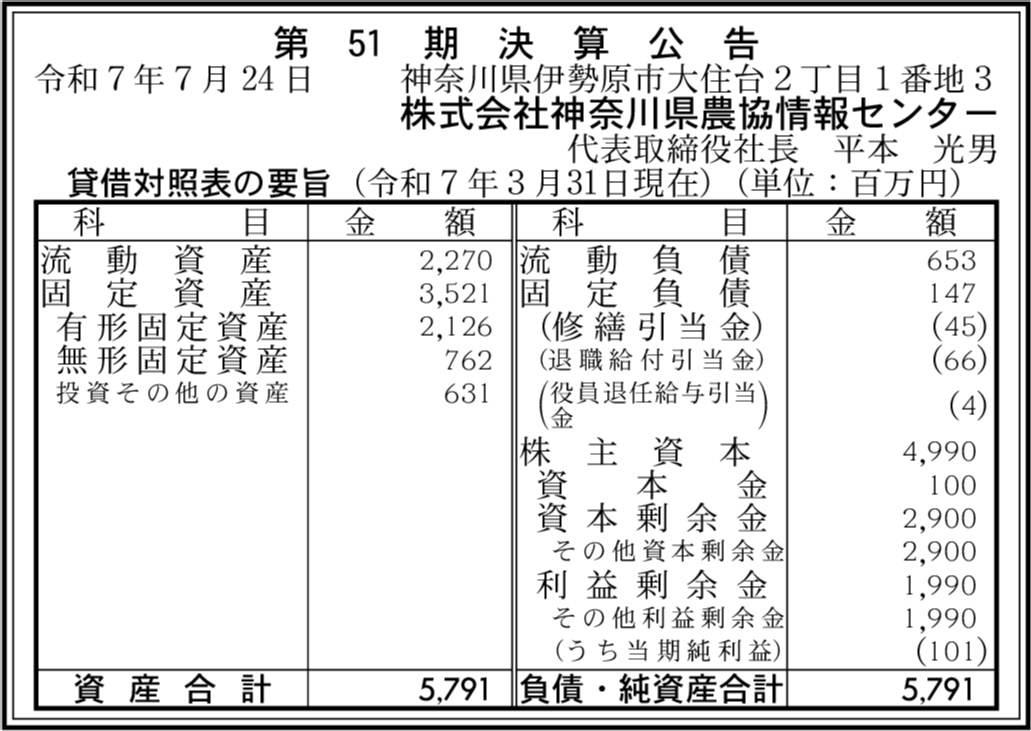 第 51 期 決 算 公 告

令和７年７月24日　　神奈川県伊勢原市大住台２丁目１番地３
株式会社神奈川県農協情報センター
代表取締役社長　平本　光男

貸借対照表の要旨（令和７年３月31日現在）（単位：百万円）

| 科　目 | 金　額 | 科　目 | 金　額 |
|---|---|---|---|
| 流動資産 | 2,270 | 流動負債 | 653 |
| 固定資産 | 3,521 | 固定負債 | 147 |
| 有形固定資産 | 2,126 | (修繕引当金) | (45) |
| 無形固定資産 | 762 | (退職給付引当金) | (66) |
| 投資その他の資産 | 631 | (役員退任給与引当金) | (4) |
| | | 株主資本 | 4,990 |
| | | 資本金 | 100 |
| | | 資本剰余金 | 2,900 |
| | | その他資本剰余金 | 2,900 |
| | | 利益剰余金 | 1,990 |
| | | その他利益剰余金 | 1,990 |
| | | (うち当期純利益) | (101) |
| 資産合計 | 5,791 | 負債・純資産合計 | 5,791 |